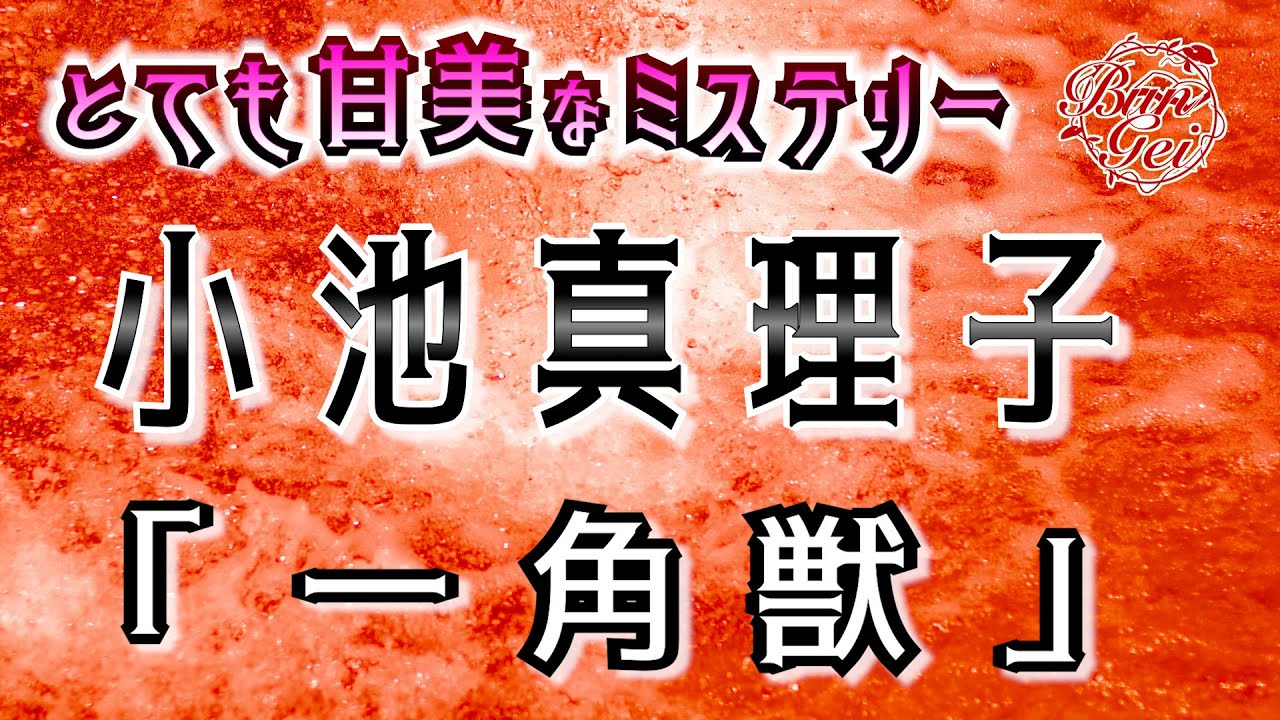 とても甘美なミステリー

Bun Gei

小池真理子

『一角獣』